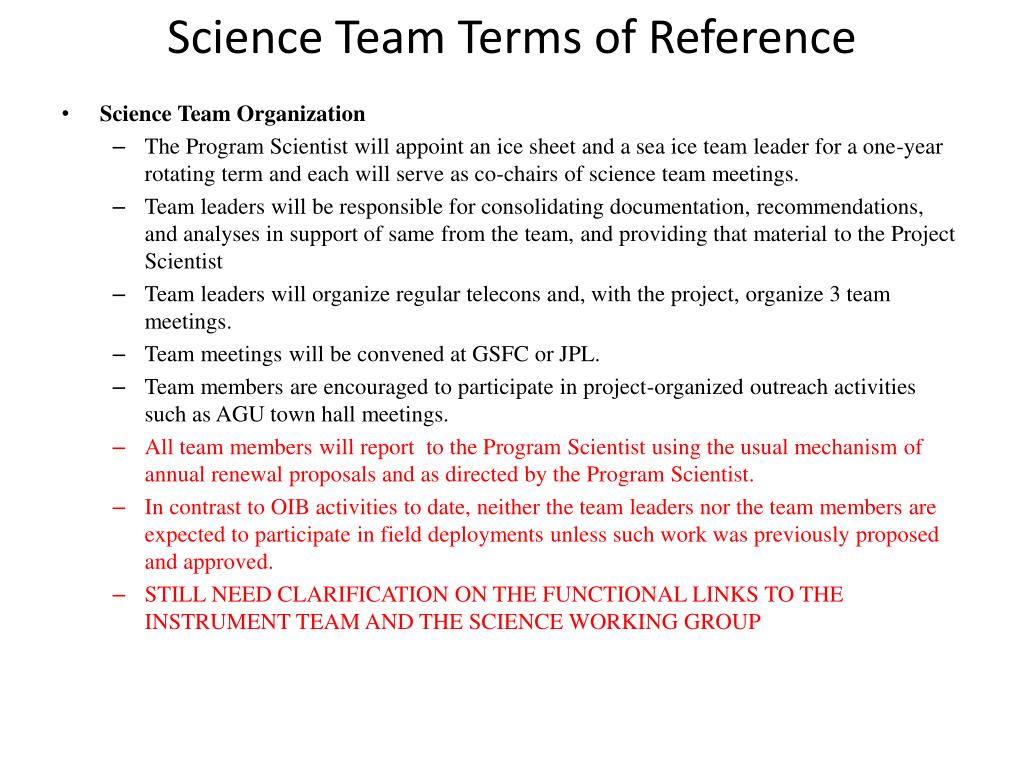 Science Team Terms of Reference

• Science Team Organization
– The Program Scientist will appoint an ice sheet and a sea ice team leader for a one-year rotating term and each will serve as co-chairs of science team meetings.
– Team leaders will be responsible for consolidating documentation, recommendations, and analyses in support of same from the team, and providing that material to the Project Scientist
– Team leaders will organize regular telecons and, with the project, organize 3 team meetings.
– Team meetings will be convened at GSFC or JPL.
– Team members are encouraged to participate in project-organized outreach activities such as AGU town hall meetings.
– All team members will report to the Program Scientist using the usual mechanism of annual renewal proposals and as directed by the Program Scientist.
– In contrast to OIB activities to date, neither the team leaders nor the team members are expected to participate in field deployments unless such work was previously proposed and approved.
– STILL NEED CLARIFICATION ON THE FUNCTIONAL LINKS TO THE INSTRUMENT TEAM AND THE SCIENCE WORKING GROUP